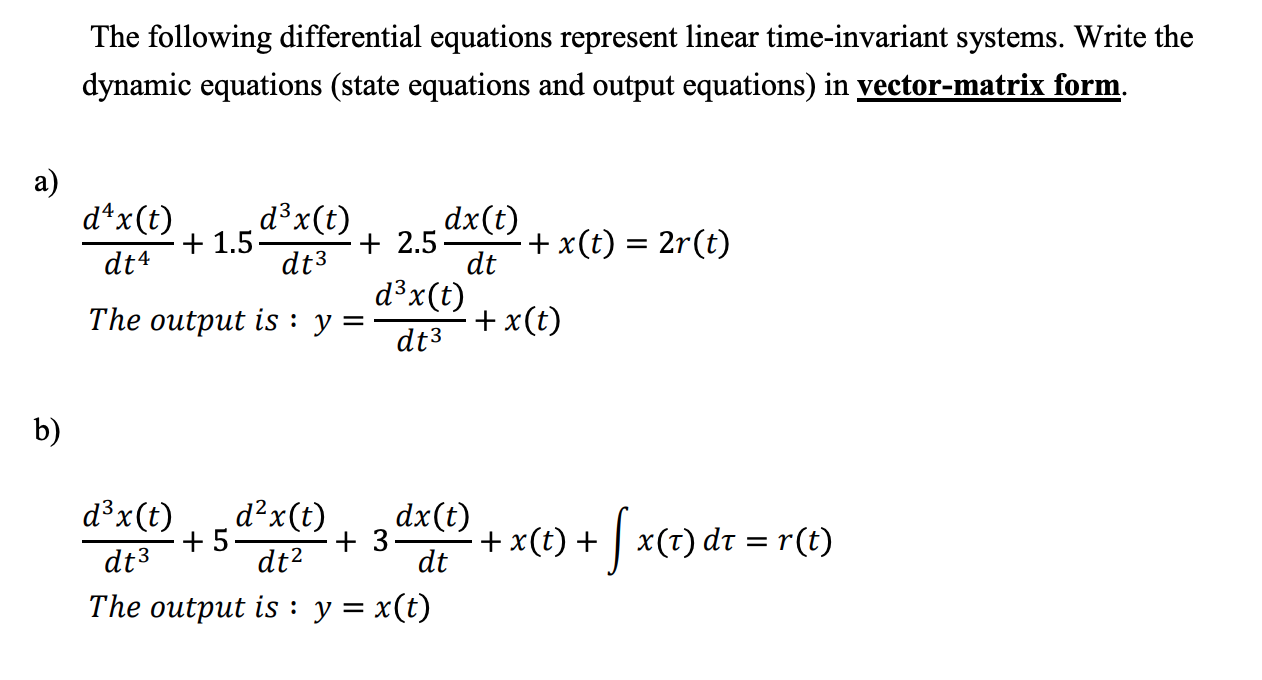 The following differential equations represent linear time-invariant systems. Write the dynamic equations (state equations and output equations) in vector-matrix form.

a)

$\frac{d^4x(t)}{dt^4} + 1.5\frac{d^3x(t)}{dt^3} + 2.5\frac{dx(t)}{dt} + x(t) = 2r(t)$

$The\ output\ is:\ y = \frac{d^3x(t)}{dt^3} + x(t)$

b)

$\frac{d^3x(t)}{dt^3} + 5\frac{d^2x(t)}{dt^2} + 3\frac{dx(t)}{dt} + x(t) + \int x(\tau)\,d\tau = r(t)$

$The\ output\ is:\ y = x(t)$